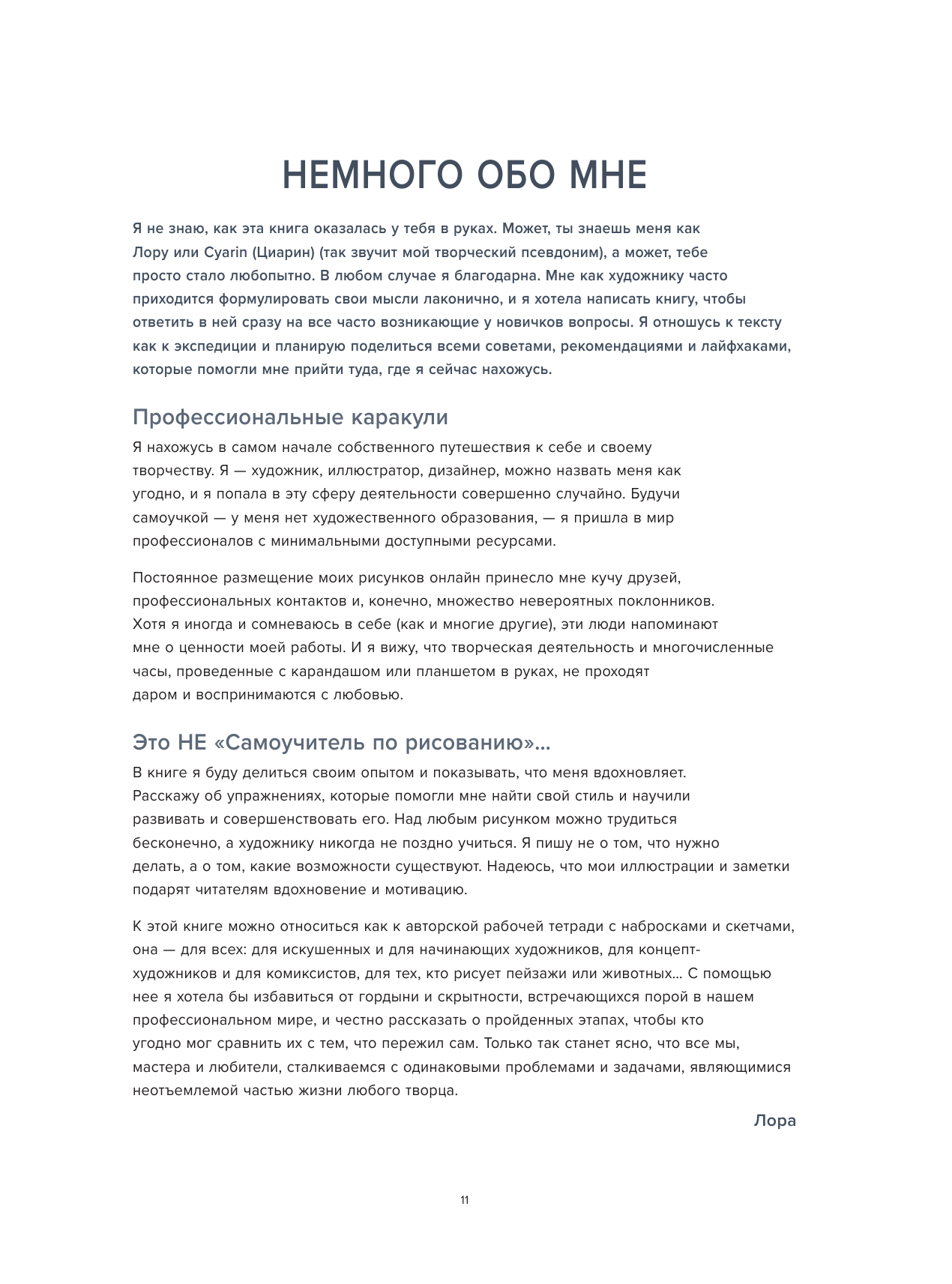 НЕМНОГО ОБО МНЕ

Я не знаю, как эта книга оказалась у тебя в руках. Может, ты знаешь меня как Лору или Cyarin (Циарин) (так звучит мой творческий псевдоним), а может, тебе просто стало любопытно. В любом случае я благодарна. Мне как художнику часто приходится формулировать свои мысли лаконично, и я хотела написать книгу, чтобы ответить в ней сразу на все часто возникающие у новичков вопросы. Я отношусь к тексту как к экспедиции и планирую поделиться всеми советами, рекомендациями и лайфхаками, которые помогли мне прийти туда, где я сейчас нахожусь.

Профессиональные каракули

Я нахожусь в самом начале собственного путешествия к себе и своему творчеству. Я — художник, иллюстратор, дизайнер, можно назвать меня как угодно, и я попала в эту сферу деятельности совершенно случайно. Будучи самоучкой — у меня нет художественного образования, — я пришла в мир профессионалов с минимальными доступными ресурсами.

Постоянное размещение моих рисунков онлайн принесло мне кучу друзей, профессиональных контактов и, конечно, множество невероятных поклонников. Хотя я иногда и сомневаюсь в себе (как и многие другие), эти люди напоминают мне о ценности моей работы. И я вижу, что творческая деятельность и многочисленные часы, проведенные с карандашом или планшетом в руках, не проходят даром и воспринимаются с любовью.

Это НЕ «Самоучитель по рисованию»...

В книге я буду делиться своим опытом и показывать, что меня вдохновляет. Расскажу об упражнениях, которые помогли мне найти свой стиль и научили развивать и совершенствовать его. Над любым рисунком можно трудиться бесконечно, а художнику никогда не поздно учиться. Я пишу не о том, что нужно делать, а о том, какие возможности существуют. Надеюсь, что мои иллюстрации и заметки подарят читателям вдохновение и мотивацию.

К этой книге можно относиться как к авторской рабочей тетради с набросками и скетчами, она — для всех: для искушенных и для начинающих художников, для концепт-художников и для комиксистов, для тех, кто рисует пейзажи или животных... С помощью нее я хотела бы избавиться от гордыни и скрытности, встречающихся порой в нашем профессиональном мире, и честно рассказать о пройденных этапах, чтобы кто угодно мог сравнить их с тем, что пережил сам. Только так станет ясно, что все мы, мастера и любители, сталкиваемся с одинаковыми проблемами и задачами, являющимися неотъемлемой частью жизни любого творца.

Лора

11